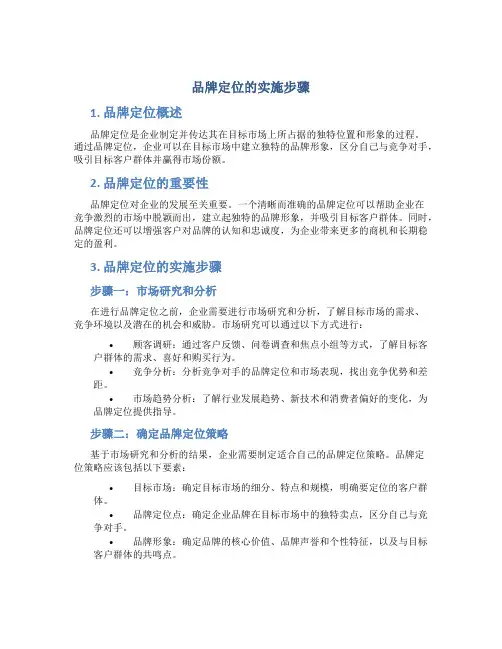 品牌定位的实施步骤

1. 品牌定位概述

品牌定位是企业制定并传达其在目标市场上所占据的独特位置和形象的过程。通过品牌定位，企业可以在目标市场中建立独特的品牌形象，区分自己与竞争对手，吸引目标客户群体并赢得市场份额。

2. 品牌定位的重要性

品牌定位对企业的发展至关重要。一个清晰而准确的品牌定位可以帮助企业在竞争激烈的市场中脱颖而出，建立起独特的品牌形象，并吸引目标客户群体。同时，品牌定位还可以增强客户对品牌的认知和忠诚度，为企业带来更多的商机和长期稳定的盈利。

3. 品牌定位的实施步骤

步骤一：市场研究和分析

在进行品牌定位之前，企业需要进行市场研究和分析，了解目标市场的需求、竞争环境以及潜在的机会和威胁。市场研究可以通过以下方式进行：

• 顾客调研：通过客户反馈、问卷调查和焦点小组等方式，了解目标客户群体的需求、喜好和购买行为。
• 竞争分析：分析竞争对手的品牌定位和市场表现，找出竞争优势和差距。
• 市场趋势分析：了解行业发展趋势、新技术和消费者偏好的变化，为品牌定位提供指导。

步骤二：确定品牌定位策略

基于市场研究和分析的结果，企业需要制定适合自己的品牌定位策略。品牌定位策略应该包括以下要素：

• 目标市场：确定目标市场的细分、特点和规模，明确要定位的客户群体。
• 品牌定位点：确定企业品牌在目标市场中的独特卖点，区分自己与竞争对手。
• 品牌形象：确定品牌的核心价值、品牌声誉和个性特征，以及与目标客户群体的共鸣点。